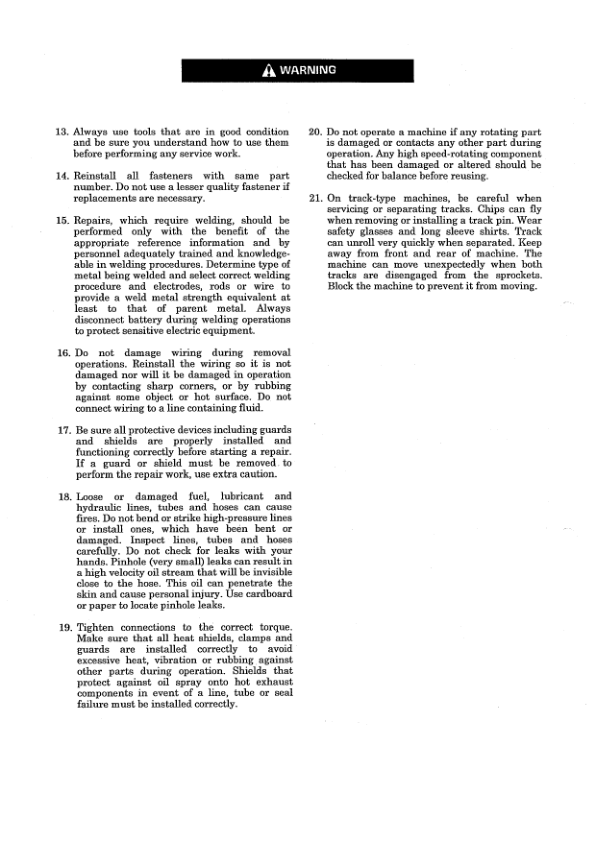 WARNING

13. Always use tools that are in good condition and be sure you understand how to use them before performing any service work.

14. Reinstall all fasteners with same part number. Do not use a lesser quality fastener if replacements are necessary.

15. Repairs, which require welding, should be performed only with the benefit of the appropriate reference information and by personnel adequately trained and knowledgeable in welding procedures. Determine type of metal being welded and select correct welding procedure and electrodes, rods or wire to provide a weld metal strength equivalent at least to that of parent metal. Always disconnect battery during welding operations to protect sensitive electric equipment.

16. Do not damage wiring during removal operations. Reinstall the wiring so it is not damaged nor will it be damaged in operation by contacting sharp corners, or by rubbing against some object or hot surface. Do not connect wiring to a line containing fluid.

17. Be sure all protective devices including guards and shields are properly installed and functioning correctly before starting a repair. If a guard or shield must be removed to perform the repair work, use extra caution.

18. Loose or damaged fuel, lubricant and hydraulic lines, tubes and hoses can cause fires. Do not bend or strike high-pressure lines or install ones, which have been bent or damaged. Inspect lines, tubes and hoses carefully. Do not check for leaks with your hands. Pinhole (very small) leaks can result in a high velocity oil stream that will be invisible close to the hose. This oil can penetrate the skin and cause personal injury. Use cardboard or paper to locate pinhole leaks.

19. Tighten connections to the correct torque. Make sure that all heat shields, clamps and guards are installed correctly to avoid excessive heat, vibration or rubbing against other parts during operation. Shields that protect against oil spray onto hot exhaust components in event of a line, tube or seal failure must be installed correctly.

20. Do not operate a machine if any rotating part is damaged or contacts any other part during operation. Any high speed-rotating component that has been damaged or altered should be checked for balance before reusing.

21. On track-type machines, be careful when servicing or separating tracks. Chips can fly when removing or installing a track pin. Wear safety glasses and long sleeve shirts. Track can unroll very quickly when separated. Keep away from front and rear of machine. The machine can move unexpectedly when both tracks are disengaged from the sprockets. Block the machine to prevent it from moving.